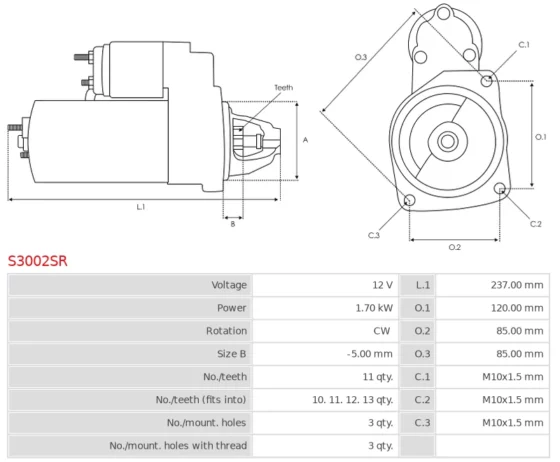 Teeth

A

L.1

B

O.3

C.1

O.1

C.2

C.3

O.2

S3002SR

| Voltage | 12 V | L.1 | 237.00 mm |
|---|---|---|---|
| Power | 1.70 kW | O.1 | 120.00 mm |
| Rotation | CW | O.2 | 85.00 mm |
| Size B | -5.00 mm | O.3 | 85.00 mm |
| No./teeth | 11 qty. | C.1 | M10x1.5 mm |
| No./teeth (fits into) | 10. 11. 12. 13 qty. | C.2 | M10x1.5 mm |
| No./mount. holes | 3 qty. | C.3 | M10x1.5 mm |
| No./mount. holes with thread | 3 qty. | | |